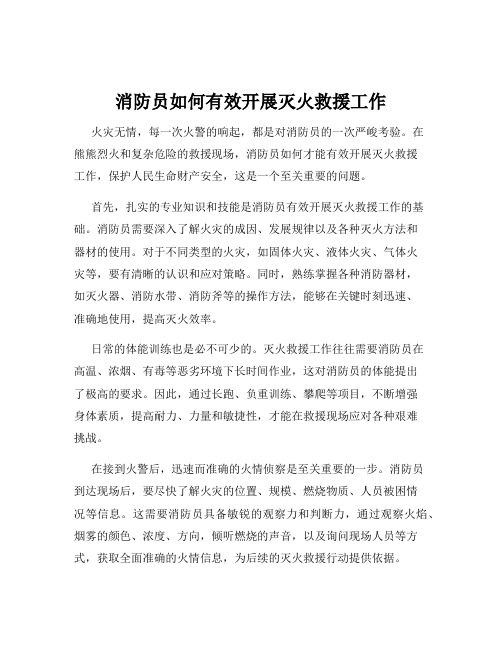 消防员如何有效开展灭火救援工作

火灾无情，每一次火警的响起，都是对消防员的一次严峻考验。在熊熊烈火和复杂危险的救援现场，消防员如何才能有效开展灭火救援工作，保护人民生命财产安全，这是一个至关重要的问题。

首先，扎实的专业知识和技能是消防员有效开展灭火救援工作的基础。消防员需要深入了解火灾的成因、发展规律以及各种灭火方法和器材的使用。对于不同类型的火灾，如固体火灾、液体火灾、气体火灾等，要有清晰的认识和应对策略。同时，熟练掌握各种消防器材，如灭火器、消防水带、消防斧等的操作方法，能够在关键时刻迅速、准确地使用，提高灭火效率。

日常的体能训练也是必不可少的。灭火救援工作往往需要消防员在高温、浓烟、有毒等恶劣环境下长时间作业，这对消防员的体能提出了极高的要求。因此，通过长跑、负重训练、攀爬等项目，不断增强身体素质，提高耐力、力量和敏捷性，才能在救援现场应对各种艰难挑战。

在接到火警后，迅速而准确的火情侦察是至关重要的一步。消防员到达现场后，要尽快了解火灾的位置、规模、燃烧物质、人员被困情况等信息。这需要消防员具备敏锐的观察力和判断力，通过观察火焰、烟雾的颜色、浓度、方向，倾听燃烧的声音，以及询问现场人员等方式，获取全面准确的火情信息，为后续的灭火救援行动提供依据。